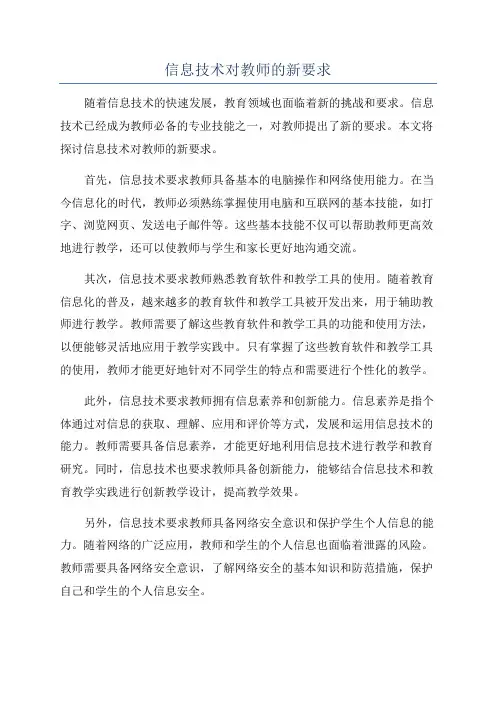 信息技术对教师的新要求

随着信息技术的快速发展，教育领域也面临着新的挑战和要求。信息技术已经成为教师必备的专业技能之一，对教师提出了新的要求。本文将探讨信息技术对教师的新要求。

首先，信息技术要求教师具备基本的电脑操作和网络使用能力。在当今信息化的时代，教师必须熟练掌握使用电脑和互联网的基本技能，如打字、浏览网页、发送电子邮件等。这些基本技能不仅可以帮助教师更高效地进行教学，还可以使教师与学生和家长更好地沟通交流。

其次，信息技术要求教师熟悉教育软件和教学工具的使用。随着教育信息化的普及，越来越多的教育软件和教学工具被开发出来，用于辅助教师进行教学。教师需要了解这些教育软件和教学工具的功能和使用方法，以便能够灵活地应用于教学实践中。只有掌握了这些教育软件和教学工具的使用，教师才能更好地针对不同学生的特点和需要进行个性化的教学。

此外，信息技术要求教师拥有信息素养和创新能力。信息素养是指个体通过对信息的获取、理解、应用和评价等方式，发展和运用信息技术的能力。教师需要具备信息素养，才能更好地利用信息技术进行教学和教育研究。同时，信息技术也要求教师具备创新能力，能够结合信息技术和教育教学实践进行创新教学设计，提高教学效果。

另外，信息技术要求教师具备网络安全意识和保护学生个人信息的能力。随着网络的广泛应用，教师和学生的个人信息也面临着泄露的风险。教师需要具备网络安全意识，了解网络安全的基本知识和防范措施，保护自己和学生的个人信息安全。